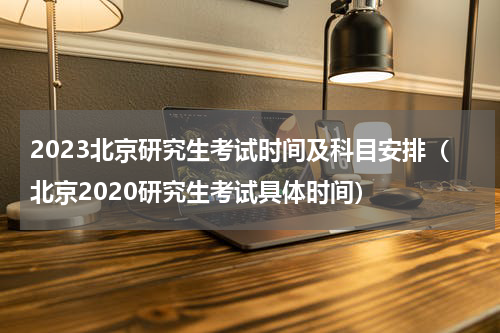 2023北京研究生考试时间及科目安排（北京2020研究生考试具体时间）